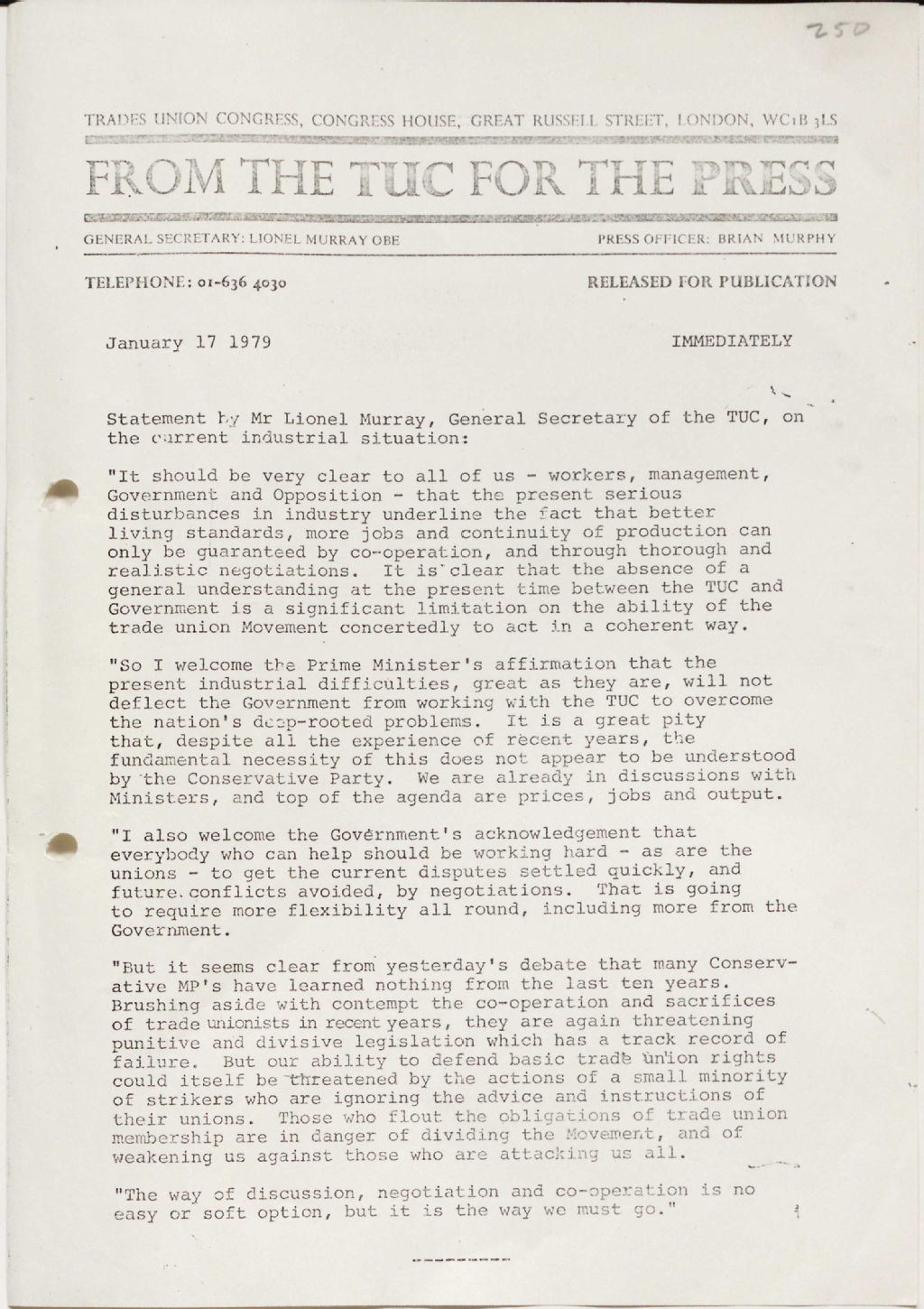 250

TRADES UNION CONGRESS, CONGRESS HOUSE, GREAT RUSSELL STREET, LONDON, WC1B 3LS

FROM THE TUC FOR THE PRESS

GENERAL SECRETARY: LIONEL MURRAY OBE

PRESS OFFICER: BRIAN MURPHY

TELEPHONE: 01-636 4030

RELEASED FOR PUBLICATION

January 17 1979

IMMEDIATELY

Statement by Mr Lionel Murray, General Secretary of the TUC, on the current industrial situation:

"It should be very clear to all of us - workers, management, Government and Opposition - that the present serious disturbances in industry underline the fact that better living standards, more jobs and continuity of production can only be guaranteed by co-operation, and through thorough and realistic negotiations. It is clear that the absence of a general understanding at the present time between the TUC and Government is a significant limitation on the ability of the trade union Movement concertedly to act in a coherent way.

"So I welcome the Prime Minister's affirmation that the present industrial difficulties, great as they are, will not deflect the Government from working with the TUC to overcome the nation's deep-rooted problems. It is a great pity that, despite all the experience of recent years, the fundamental necessity of this does not appear to be understood by the Conservative Party. We are already in discussions with Ministers, and top of the agenda are prices, jobs and output.

"I also welcome the Government's acknowledgement that everybody who can help should be working hard - as are the unions - to get the current disputes settled quickly, and future conflicts avoided, by negotiations. That is going to require more flexibility all round, including more from the Government.

"But it seems clear from yesterday's debate that many Conservative MP's have learned nothing from the last ten years. Brushing aside with contempt the co-operation and sacrifices of trade unionists in recent years, they are again threatening punitive and divisive legislation which has a track record of failure. But our ability to defend basic trade union rights could itself be threatened by the actions of a small minority of strikers who are ignoring the advice and instructions of their unions. Those who flout the obligations of trade union membership are in danger of dividing the Movement, and of weakening us against those who are attacking us all.

"The way of discussion, negotiation and co-operation is no easy or soft option, but it is the way we must go."

---------